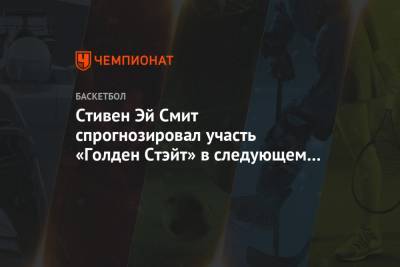 ЧЕМПИОНАТ

БАСКЕТБОЛ

Стивен Эй Смит спрогнозировал участь «Голден Стэйт» в следующем…